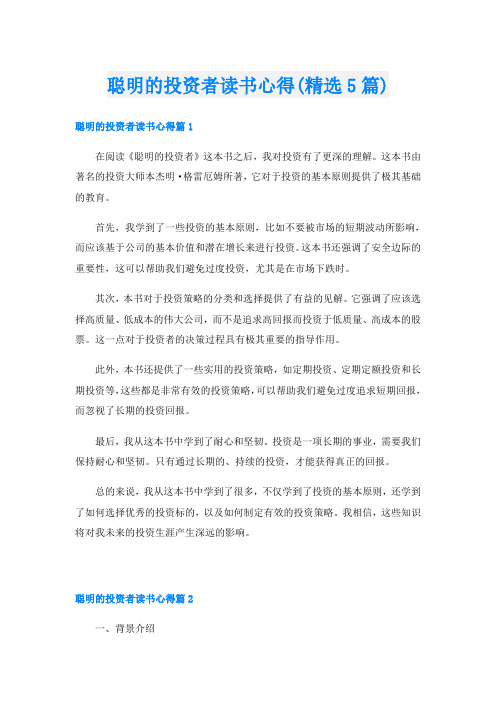 聪明的投资者读书心得(精选5篇)

聪明的投资者读书心得篇1

在阅读《聪明的投资者》这本书之后，我对投资有了更深的理解。这本书由著名的投资大师本杰明·格雷厄姆所著，它对于投资的基本原则提供了极其基础的教育。

首先，我学到了一些投资的基本原则，比如不要被市场的短期波动所影响，而应该基于公司的基本价值和潜在增长来进行投资。这本书还强调了安全边际的重要性，这可以帮助我们避免过度投资，尤其是在市场下跌时。

其次，本书对于投资策略的分类和选择提供了有益的见解。它强调了应该选择高质量、低成本的伟大公司，而不是追求高回报而投资于低质量、高成本的股票。这一点对于投资者的决策过程具有极其重要的指导作用。

此外，本书还提供了一些实用的投资策略，如定期投资、定期定额投资和长期投资等，这些都是非常有效的投资策略，可以帮助我们避免过度追求短期回报，而忽视了长期的投资回报。

最后，我从这本书中学到了耐心和坚韧。投资是一项长期的事业，需要我们保持耐心和坚韧。只有通过长期的、持续的投资，才能获得真正的回报。

总的来说，我从这本书中学到了很多，不仅学到了投资的基本原则，还学到了如何选择优秀的投资标的，以及如何制定有效的投资策略。我相信，这些知识将对我未来的投资生涯产生深远的影响。

聪明的投资者读书心得篇2

一、背景介绍